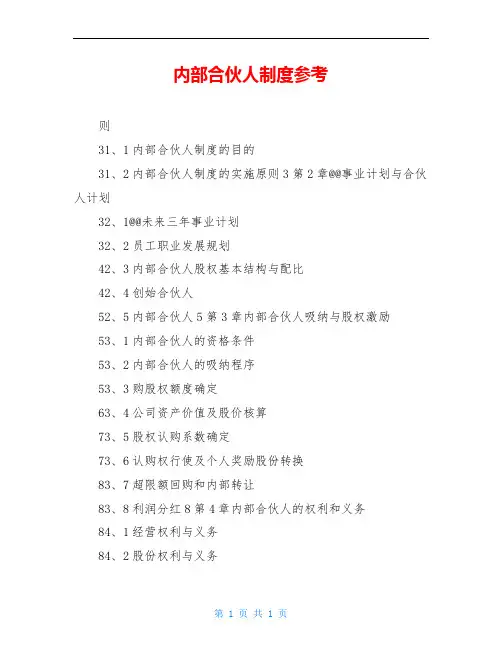 内部合伙人制度参考

则

31、1 内部合伙人制度的目的

31、2 内部合伙人制度的实施原则 3 第 2 章@@事业计划与合伙人计划

32、1@@未来三年事业计划

32、2 员工职业发展规划

42、3 内部合伙人股权基本结构与配比

42、4 创始合伙人

52、5 内部合伙人 5 第 3 章内部合伙人吸纳与股权激励

53、1 内部合伙人的资格条件

53、2 内部合伙人的吸纳程序

53、3 购股权额度确定

63、4 公司资产价值及股价核算

73、5 股权认购系数确定

73、6 认购权行使及个人奖励股份转换

83、7 超限额回购和内部转让

83、8 利润分红 8 第 4 章内部合伙人的权利和义务

84、1 经营权利与义务

84、2 股份权利与义务

第 1 页 共 1 页